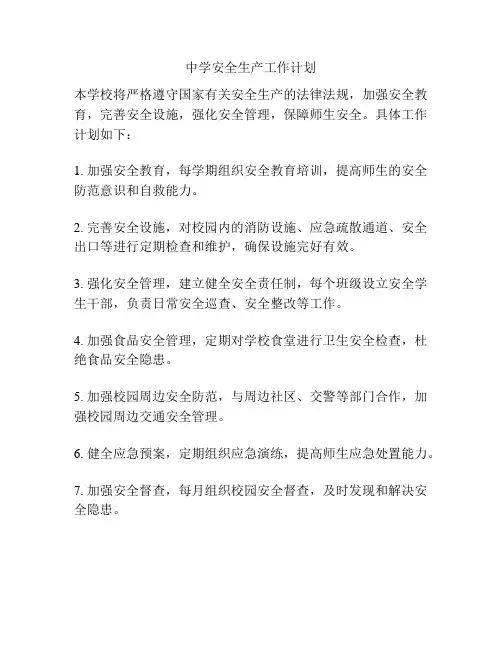 中学安全生产工作计划

本学校将严格遵守国家有关安全生产的法律法规，加强安全教育，完善安全设施，强化安全管理，保障师生安全。具体工作计划如下：

1. 加强安全教育，每学期组织安全教育培训，提高师生的安全防范意识和自救能力。

2. 完善安全设施，对校园内的消防设施、应急疏散通道、安全出口等进行定期检查和维护，确保设施完好有效。

3. 强化安全管理，建立健全安全责任制，每个班级设立安全学生干部，负责日常安全巡查、安全整改等工作。

4. 加强食品安全管理，定期对学校食堂进行卫生安全检查，杜绝食品安全隐患。

5. 加强校园周边安全防范，与周边社区、交警等部门合作，加强校园周边交通安全管理。

6. 健全应急预案，定期组织应急演练，提高师生应急处置能力。

7. 加强安全督查，每月组织校园安全督查，及时发现和解决安全隐患。